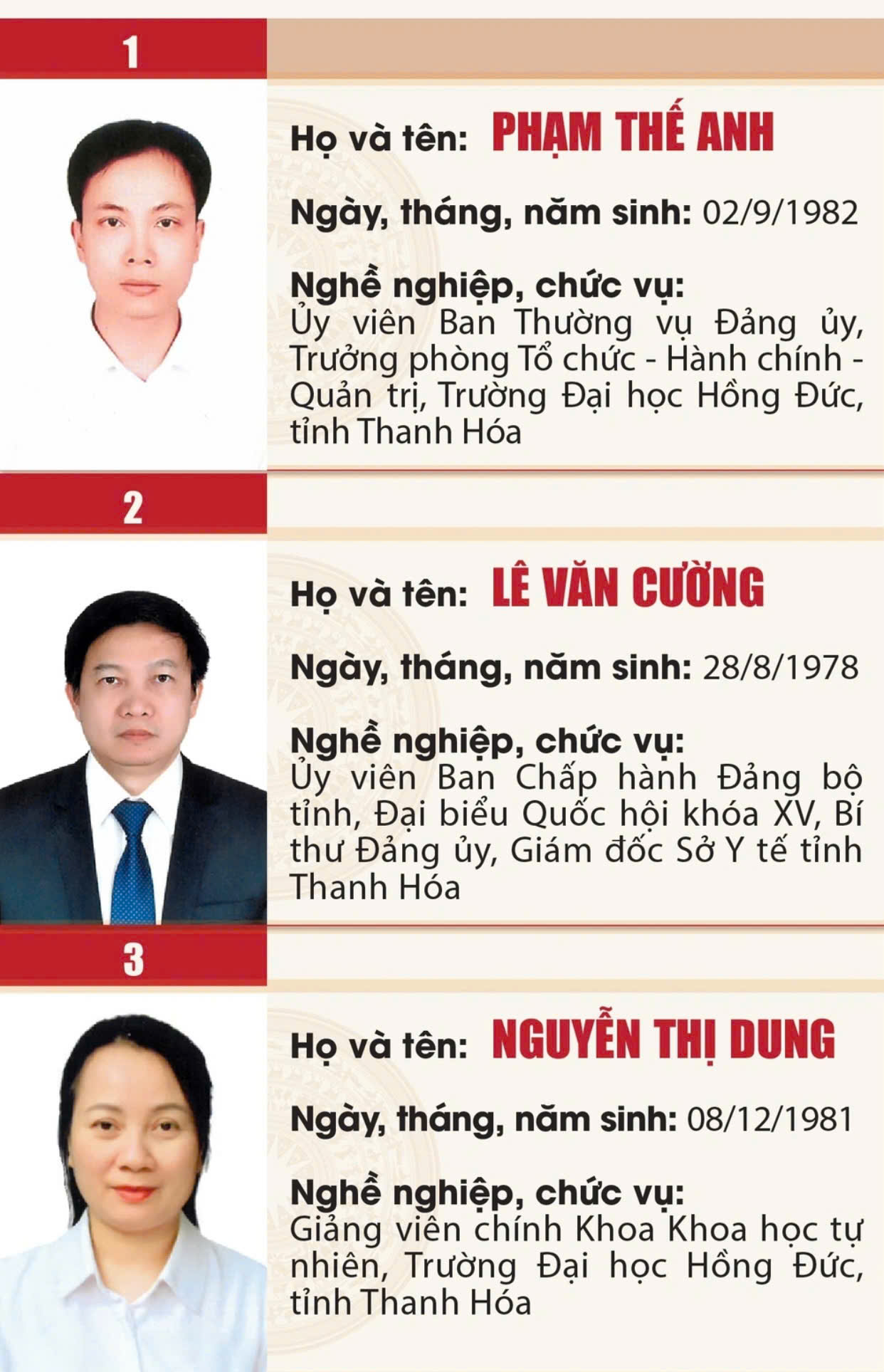 1

Họ và tên: PHẠM THẾ ANH

Ngày, tháng, năm sinh: 02/9/1982

Nghề nghiệp, chức vụ:
Ủy viên Ban Thường vụ Đảng ủy, Trưởng phòng Tổ chức - Hành chính - Quản trị, Trường Đại học Hồng Đức, tỉnh Thanh Hóa

2

Họ và tên: LÊ VĂN CƯỜNG

Ngày, tháng, năm sinh: 28/8/1978

Nghề nghiệp, chức vụ:
Ủy viên Ban Chấp hành Đảng bộ tỉnh, Đại biểu Quốc hội khóa XV, Bí thư Đảng ủy, Giám đốc Sở Y tế tỉnh Thanh Hóa

3

Họ và tên: NGUYỄN THỊ DUNG

Ngày, tháng, năm sinh: 08/12/1981

Nghề nghiệp, chức vụ:
Giảng viên chính Khoa Khoa học tự nhiên, Trường Đại học Hồng Đức, tỉnh Thanh Hóa